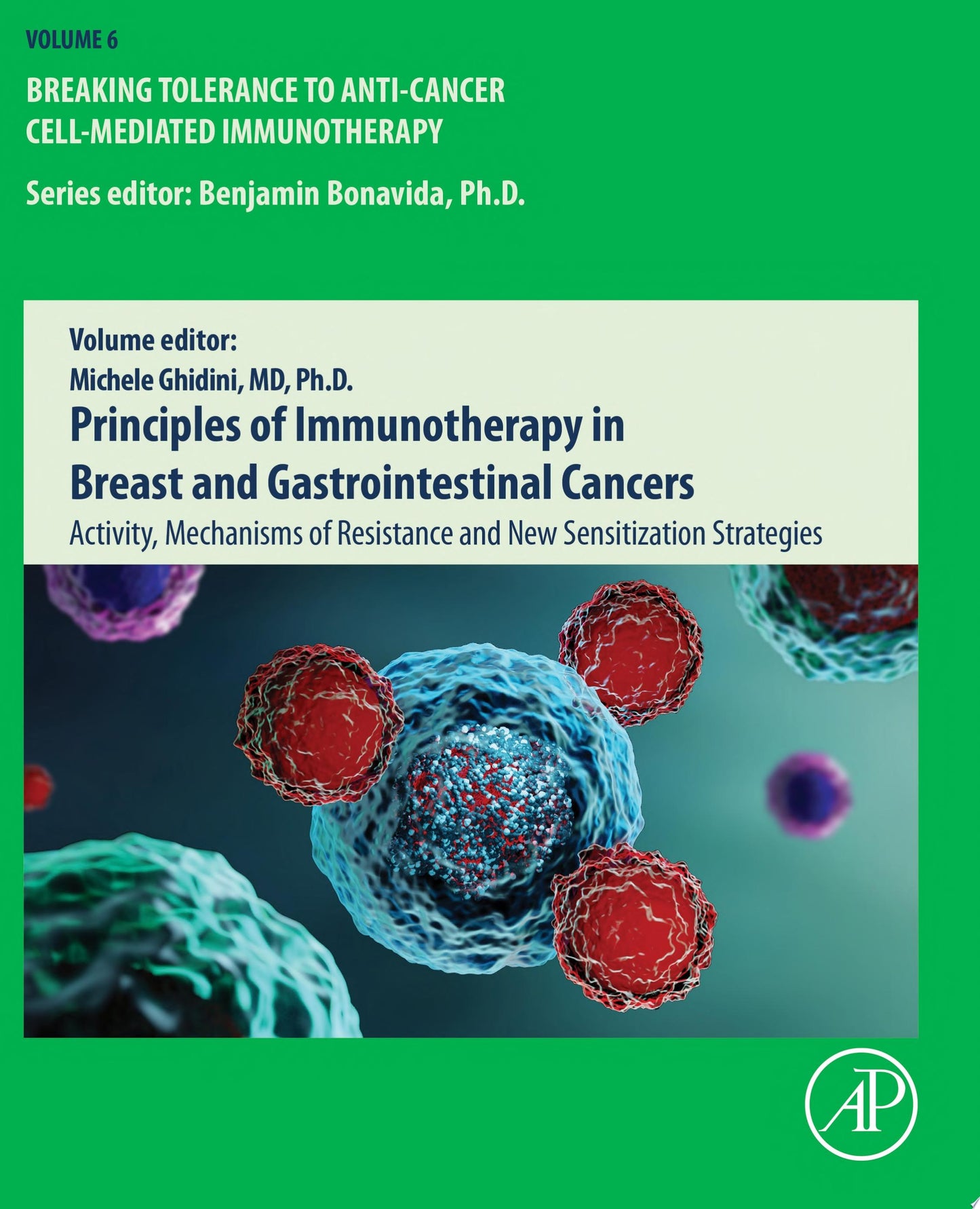 VOLUME 6

BREAKING TOLERANCE TO ANTI-CANCER CELL-MEDIATED IMMUNOTHERAPY

Series editor: Benjamin Bonavida, Ph.D.

Volume editor:
Michele Ghidini, MD, Ph.D.

Principles of Immunotherapy in Breast and Gastrointestinal Cancers

Activity, Mechanisms of Resistance and New Sensitization Strategies

AP